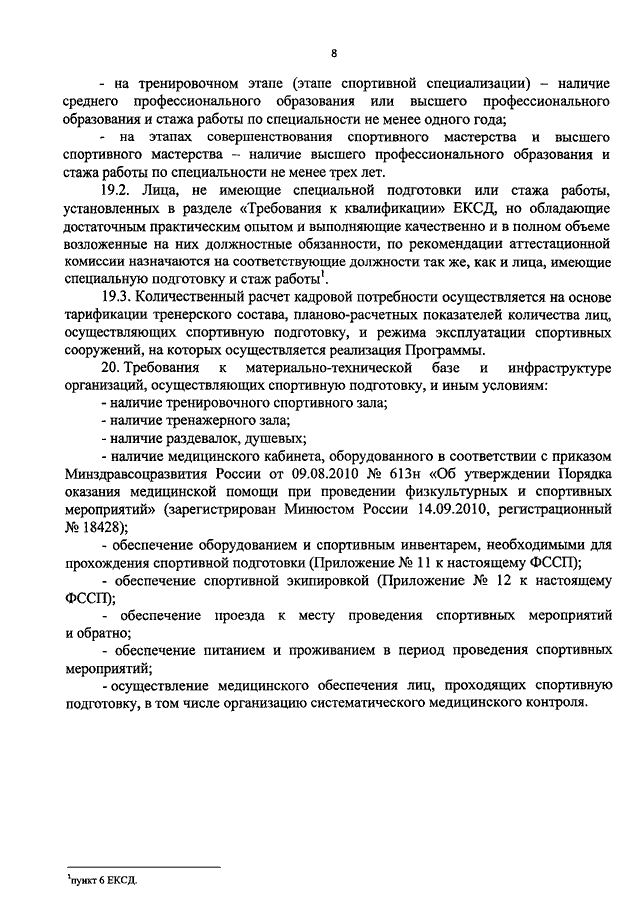 8

- на тренировочном этапе (этапе спортивной специализации) – наличие среднего профессионального образования или высшего профессионального образования и стажа работы по специальности не менее одного года;

- на этапах совершенствования спортивного мастерства и высшего спортивного мастерства – наличие высшего профессионального образования и стажа работы по специальности не менее трех лет.

19.2. Лица, не имеющие специальной подготовки или стажа работы, установленных в разделе «Требования к квалификации» ЕКСД, но обладающие достаточным практическим опытом и выполняющие качественно и в полном объеме возложенные на них должностные обязанности, по рекомендации аттестационной комиссии назначаются на соответствующие должности так же, как и лица, имеющие специальную подготовку и стаж работы$^1$.

19.3. Количественный расчет кадровой потребности осуществляется на основе тарификации тренерского состава, планово-расчетных показателей количества лиц, осуществляющих спортивную подготовку, и режима эксплуатации спортивных сооружений, на которых осуществляется реализация Программы.

20. Требования к материально-технической базе и инфраструктуре организаций, осуществляющих спортивную подготовку, и иным условиям:

- наличие тренировочного спортивного зала;

- наличие тренажерного зала;

- наличие раздевалок, душевых;

- наличие медицинского кабинета, оборудованного в соответствии с приказом Минздравсоцразвития России от 09.08.2010 № 613н «Об утверждении Порядка оказания медицинской помощи при проведении физкультурных и спортивных мероприятий» (зарегистрирован Минюстом России 14.09.2010, регистрационный № 18428);

- обеспечение оборудованием и спортивным инвентарем, необходимыми для прохождения спортивной подготовки (Приложение № 11 к настоящему ФССП);

- обеспечение спортивной экипировкой (Приложение № 12 к настоящему ФССП);

- обеспечение проезда к месту проведения спортивных мероприятий и обратно;

- обеспечение питанием и проживанием в период проведения спортивных мероприятий;

- осуществление медицинского обеспечения лиц, проходящих спортивную подготовку, в том числе организацию систематического медицинского контроля.

$^1$пункт 6 ЕКСД.